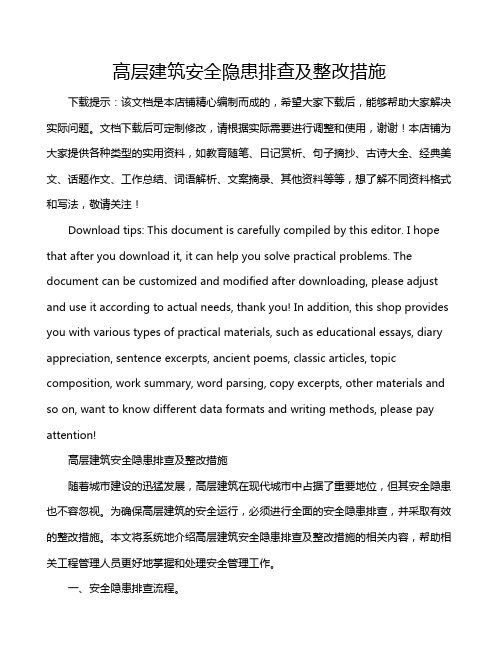 高层建筑安全隐患排查及整改措施

下载提示：该文档是本店铺精心编制而成的，希望大家下载后，能够帮助大家解决实际问题。文档下载后可定制修改，请根据实际需要进行调整和使用，谢谢！本店铺为大家提供各种类型的实用资料，如教育随笔、日记赏析、句子摘抄、古诗大全、经典美文、话题作文、工作总结、词语解析、文案摘录、其他资料等等，想了解不同资料格式和写法，敬请关注！

Download tips: This document is carefully compiled by this editor. I hope that after you download it, it can help you solve practical problems. The document can be customized and modified after downloading, please adjust and use it according to actual needs, thank you! In addition, this shop provides you with various types of practical materials, such as educational essays, diary appreciation, sentence excerpts, ancient poems, classic articles, topic composition, work summary, word parsing, copy excerpts, other materials and so on, want to know different data formats and writing methods, please pay attention!

高层建筑安全隐患排查及整改措施

随着城市建设的迅猛发展，高层建筑在现代城市中占据了重要地位，但其安全隐患也不容忽视。为确保高层建筑的安全运行，必须进行全面的安全隐患排查，并采取有效的整改措施。本文将系统地介绍高层建筑安全隐患排查及整改措施的相关内容，帮助相关工程管理人员更好地掌握和处理安全管理工作。

一、安全隐患排查流程。